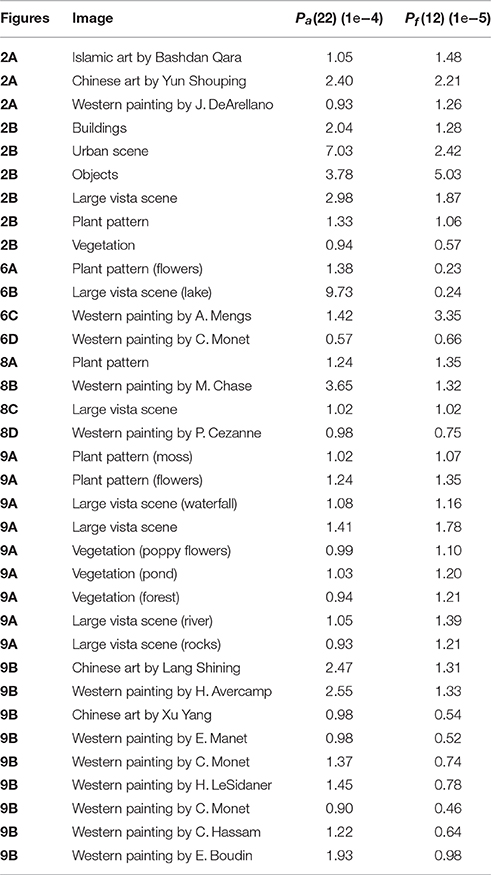 | Figures | Image | $P_a(22)$ (1e−4) | $P_f(12)$ (1e−5) |
|---|---|---|---|
| 2A | Islamic art by Bashdan Qara | 1.05 | 1.48 |
| 2A | Chinese art by Yun Shouping | 2.40 | 2.21 |
| 2A | Western painting by J. DeArellano | 0.93 | 1.26 |
| 2B | Buildings | 2.04 | 1.28 |
| 2B | Urban scene | 7.03 | 2.42 |
| 2B | Objects | 3.78 | 5.03 |
| 2B | Large vista scene | 2.98 | 1.87 |
| 2B | Plant pattern | 1.33 | 1.06 |
| 2B | Vegetation | 0.94 | 0.57 |
| 6A | Plant pattern (flowers) | 1.38 | 0.23 |
| 6B | Large vista scene (lake) | 9.73 | 0.24 |
| 6C | Western painting by A. Mengs | 1.42 | 3.35 |
| 6D | Western painting by C. Monet | 0.57 | 0.66 |
| 8A | Plant pattern | 1.24 | 1.35 |
| 8B | Western painting by M. Chase | 3.65 | 1.32 |
| 8C | Large vista scene | 1.02 | 1.02 |
| 8D | Western painting by P. Cezanne | 0.98 | 0.75 |
| 9A | Plant pattern (moss) | 1.02 | 1.07 |
| 9A | Plant pattern (flowers) | 1.24 | 1.35 |
| 9A | Large vista scene (waterfall) | 1.08 | 1.16 |
| 9A | Large vista scene | 1.41 | 1.78 |
| 9A | Vegetation (poppy flowers) | 0.99 | 1.10 |
| 9A | Vegetation (pond) | 1.03 | 1.20 |
| 9A | Vegetation (forest) | 0.94 | 1.21 |
| 9A | Large vista scene (river) | 1.05 | 1.39 |
| 9A | Large vista scene (rocks) | 0.93 | 1.21 |
| 9B | Chinese art by Lang Shining | 2.47 | 1.31 |
| 9B | Western painting by H. Avercamp | 2.55 | 1.33 |
| 9B | Chinese art by Xu Yang | 0.98 | 0.54 |
| 9B | Western painting by E. Manet | 0.98 | 0.52 |
| 9B | Western painting by C. Monet | 1.37 | 0.74 |
| 9B | Western painting by H. LeSidaner | 1.45 | 0.78 |
| 9B | Western painting by C. Monet | 0.90 | 0.46 |
| 9B | Western painting by C. Hassam | 1.22 | 0.64 |
| 9B | Western painting by E. Boudin | 1.93 | 0.98 |